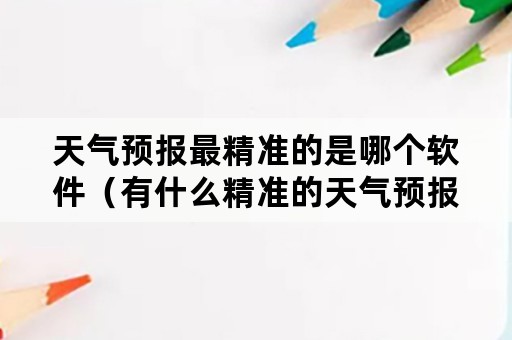 天气预报最精准的是哪个软件（有什么精准的天气预报